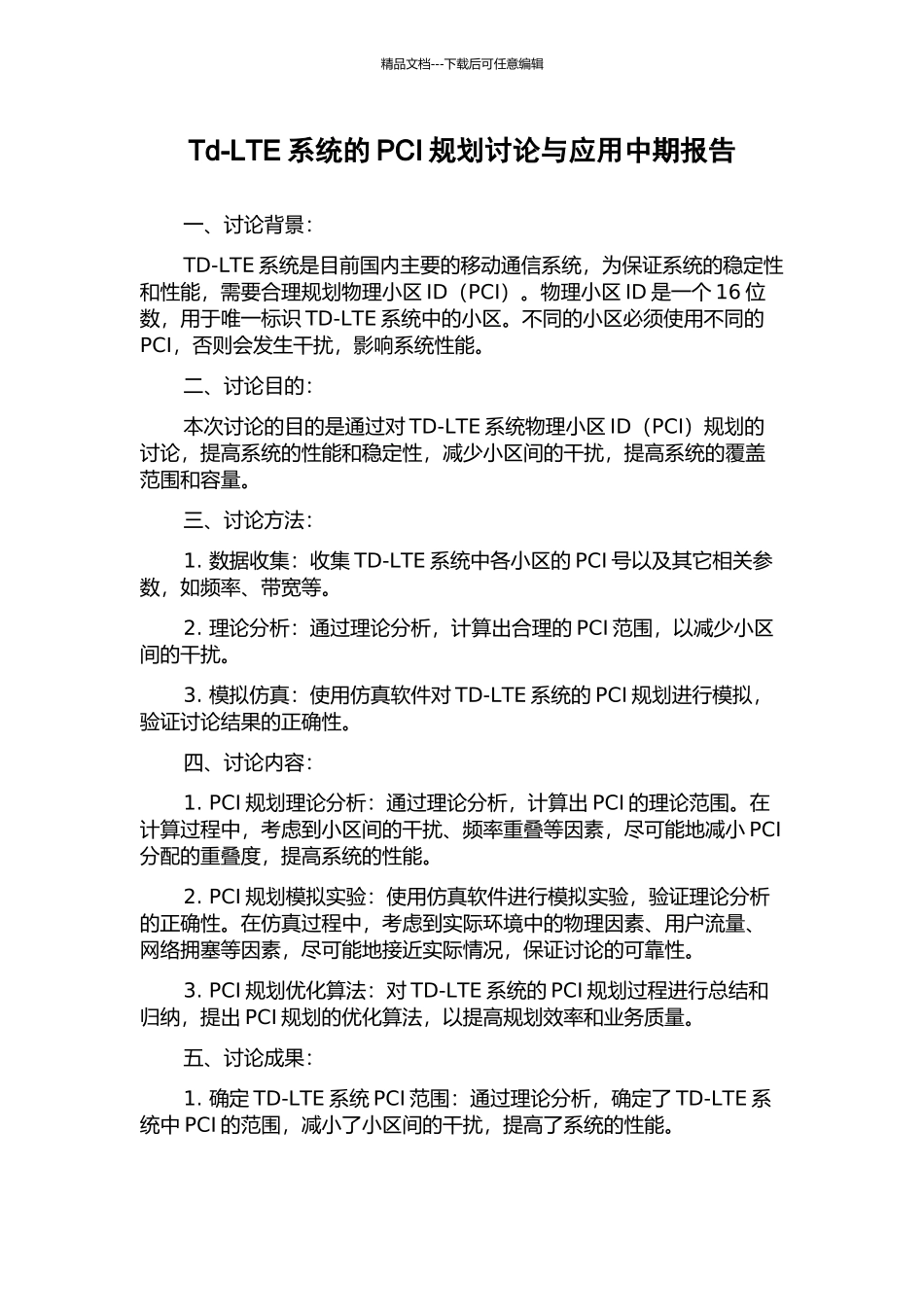 精品文档---下载后可任意编辑

Td-LTE 系统的 PCI 规划讨论与应用中期报告

一、讨论背景：

TD-LTE 系统是目前国内主要的移动通信系统，为保证系统的稳定性和性能，需要合理规划物理小区 ID（PCI）。物理小区 ID 是一个 16 位数，用于唯一标识 TD-LTE 系统中的小区。不同的小区必须使用不同的 PCI，否则会发生干扰，影响系统性能。

二、讨论目的：

本次讨论的目的是通过对 TD-LTE 系统物理小区 ID（PCI）规划的讨论，提高系统的性能和稳定性，减少小区间的干扰，提高系统的覆盖范围和容量。

三、讨论方法：

1. 数据收集：收集 TD-LTE 系统中各小区的 PCI 号以及其它相关参数，如频率、带宽等。

2. 理论分析：通过理论分析，计算出合理的 PCI 范围，以减少小区间的干扰。

3. 模拟仿真：使用仿真软件对 TD-LTE 系统的 PCI 规划进行模拟，验证讨论结果的正确性。

四、讨论内容：

1. PCI 规划理论分析：通过理论分析，计算出 PCI 的理论范围。在计算过程中，考虑到小区间的干扰、频率重叠等因素，尽可能地减小 PCI 分配的重叠度，提高系统的性能。

2. PCI 规划模拟实验：使用仿真软件进行模拟实验，验证理论分析的正确性。在仿真过程中，考虑到实际环境中的物理因素、用户流量、网络拥塞等因素，尽可能地接近实际情况，保证讨论的可靠性。

3. PCI 规划优化算法：对 TD-LTE 系统的 PCI 规划过程进行总结和归纳，提出 PCI 规划的优化算法，以提高规划效率和业务质量。

五、讨论成果：

1. 确定 TD-LTE 系统 PCI 范围：通过理论分析，确定了 TD-LTE 系统中 PCI 的范围，减小了小区间的干扰，提高了系统的性能。